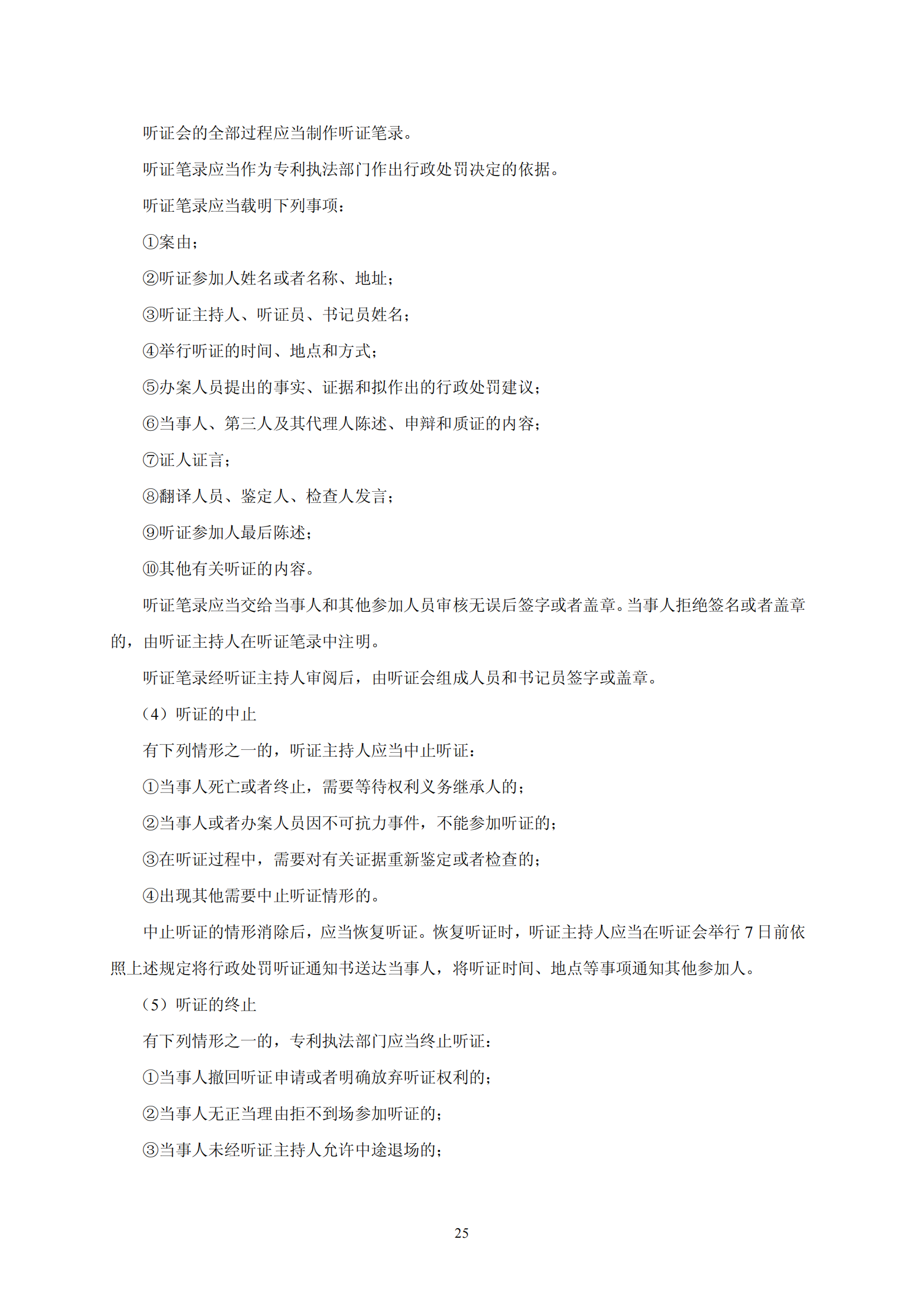 听证会的全部过程应当制作听证笔录。

听证笔录应当作为专利执法部门作出行政处罚决定的依据。

听证笔录应当载明下列事项：

①案由；

②听证参加人姓名或者名称、地址；

③听证主持人、听证员、书记员姓名；

④举行听证的时间、地点和方式；

⑤办案人员提出的事实、证据和拟作出的行政处罚建议；

⑥当事人、第三人及其代理人陈述、申辩和质证的内容；

⑦证人证言；

⑧翻译人员、鉴定人、检查人发言；

⑨听证参加人最后陈述；

⑩其他有关听证的内容。

听证笔录应当交给当事人和其他参加人员审核无误后签字或者盖章。当事人拒绝签名或者盖章的，由听证主持人在听证笔录中注明。

听证笔录经听证主持人审阅后，由听证会组成人员和书记员签字或盖章。

（4）听证的中止

有下列情形之一的，听证主持人应当中止听证：

①当事人死亡或者终止，需要等待权利义务继承人的；

②当事人或者办案人员因不可抗力事件，不能参加听证的；

③在听证过程中，需要对有关证据重新鉴定或者检查的；

④出现其他需要中止听证情形的。

中止听证的情形消除后，应当恢复听证。恢复听证时，听证主持人应当在听证会举行 7 日前依照上述规定将行政处罚听证通知书送达当事人，将听证时间、地点等事项通知其他参加人。

（5）听证的终止

有下列情形之一的，专利执法部门应当终止听证：

①当事人撤回听证申请或者明确放弃听证权利的；

②当事人无正当理由拒不到场参加听证的；

③当事人未经听证主持人允许中途退场的；

25